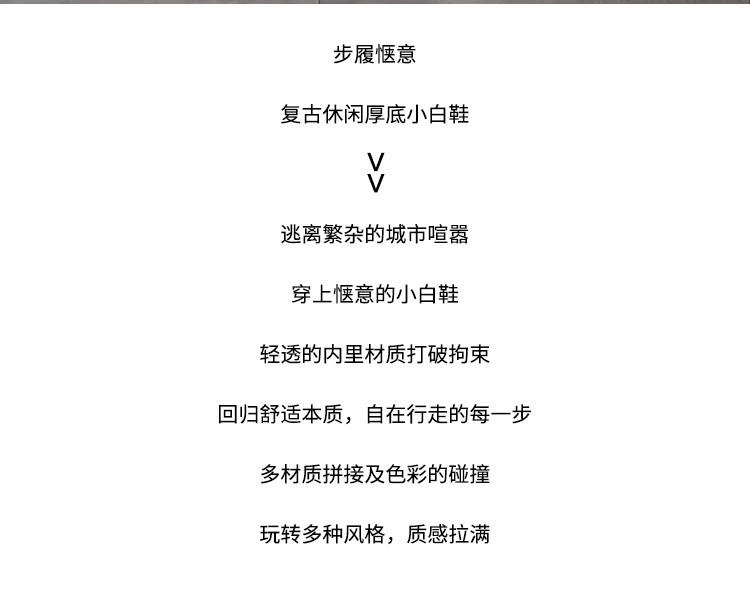 步履惬意

复古休闲厚底小白鞋

V
V

逃离繁杂的城市喧嚣

穿上惬意的小白鞋

轻透的内里材质打破拘束

回归舒适本质，自在行走的每一步

多材质拼接及色彩的碰撞

玩转多种风格，质感拉满